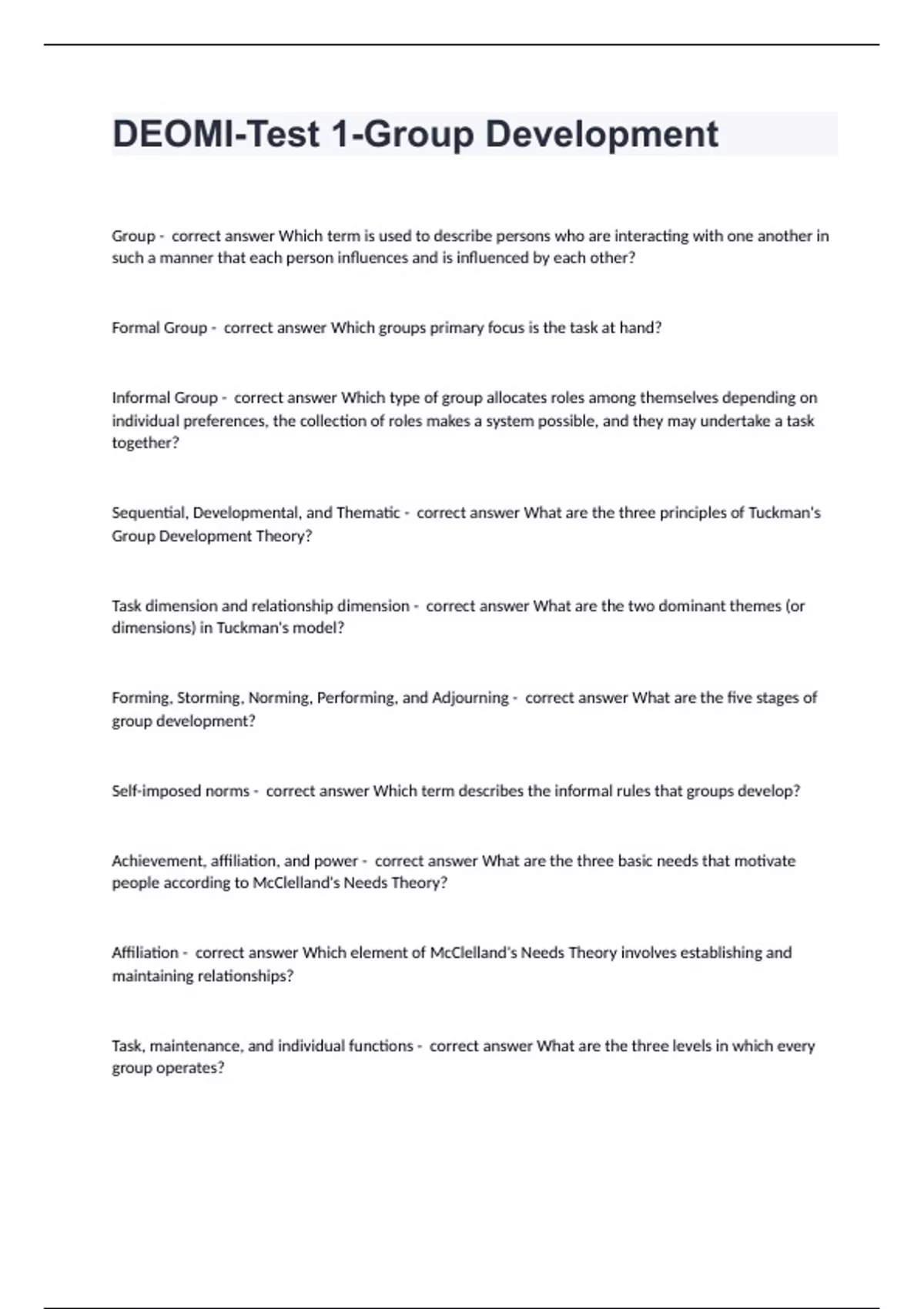 DEOMI-Test 1-Group Development

Group - correct answer Which term is used to describe persons who are interacting with one another in such a manner that each person influences and is influenced by each other?

Formal Group - correct answer Which groups primary focus is the task at hand?

Informal Group - correct answer Which type of group allocates roles among themselves depending on individual preferences, the collection of roles makes a system possible, and they may undertake a task together?

Sequential, Developmental, and Thematic - correct answer What are the three principles of Tuckman's Group Development Theory?

Task dimension and relationship dimension - correct answer What are the two dominant themes (or dimensions) in Tuckman's model?

Forming, Storming, Norming, Performing, and Adjourning - correct answer What are the five stages of group development?

Self-imposed norms - correct answer Which term describes the informal rules that groups develop?

Achievement, affiliation, and power - correct answer What are the three basic needs that motivate people according to McClelland's Needs Theory?

Affiliation - correct answer Which element of McClelland's Needs Theory involves establishing and maintaining relationships?

Task, maintenance, and individual functions - correct answer What are the three levels in which every group operates?